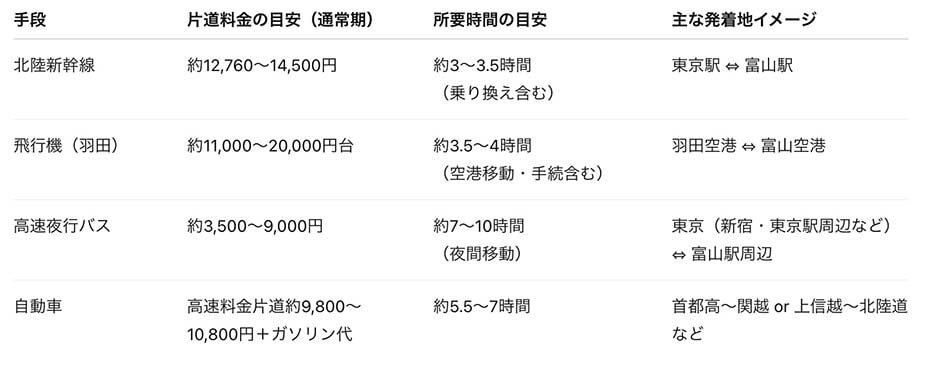 | 手段 | 片道料金の目安（通常期） | 所要時間の目安 | 主な発着地イメージ |
|---|---|---|---|
| 北陸新幹線 | 約12,760〜14,500円 | 約3〜3.5時間（乗り換え含む） | 東京駅 ⇔ 富山駅 |
| 飛行機（羽田） | 約11,000〜20,000円台 | 約3.5〜4時間（空港移動・手続含む） | 羽田空港 ⇔ 富山空港 |
| 高速夜行バス | 約3,500〜9,000円 | 約7〜10時間（夜間移動） | 東京（新宿・東京駅周辺など）⇔ 富山駅周辺 |
| 自動車 | 高速料金片道約9,800〜10,800円＋ガソリン代 | 約5.5〜7時間 | 首都高〜関越 or 上信越〜北陸道など |